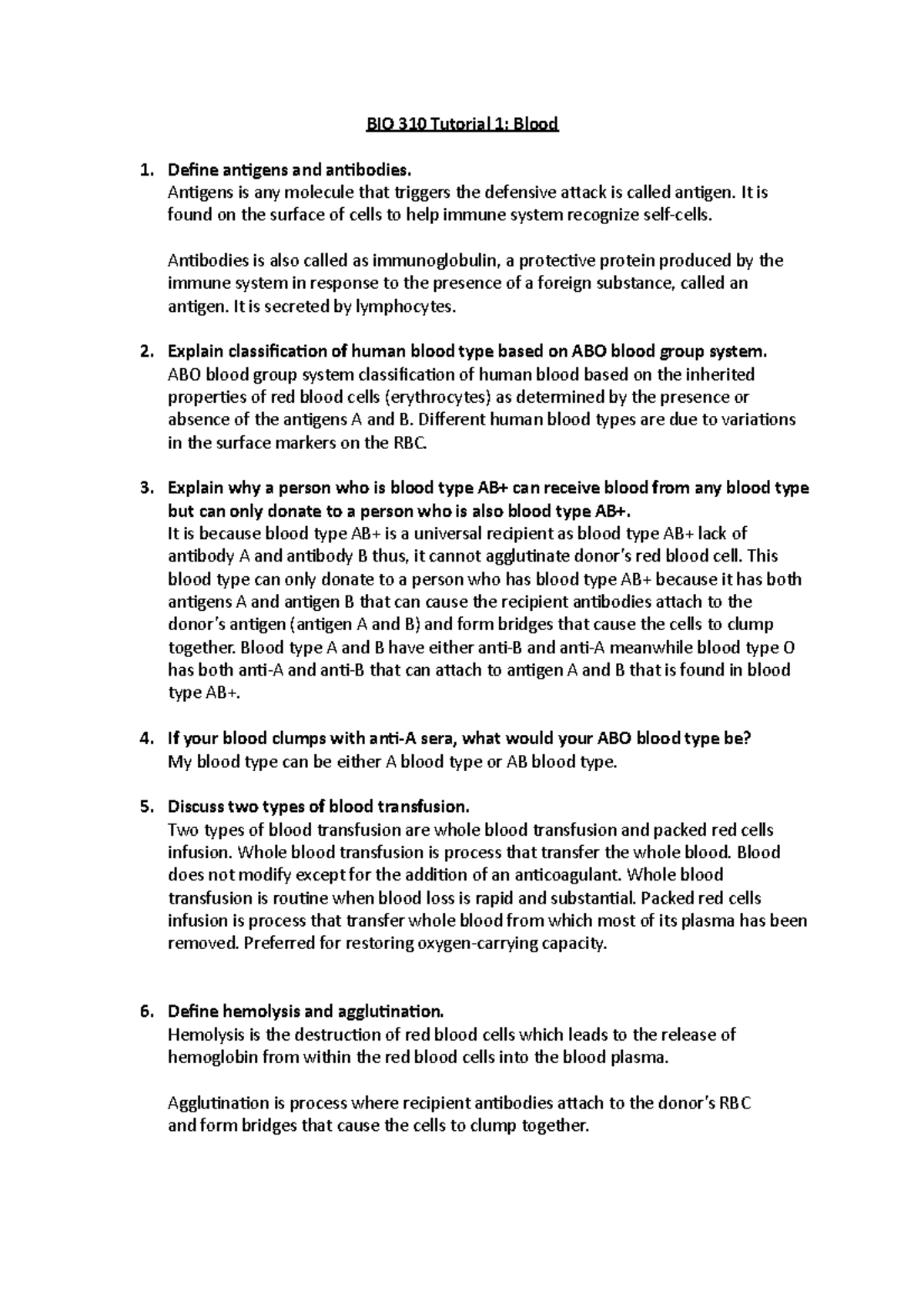 BIO 310 Tutorial 1: Blood

1. Define antigens and antibodies.
Antigens is any molecule that triggers the defensive attack is called antigen. It is found on the surface of cells to help immune system recognize self-cells.

Antibodies is also called as immunoglobulin, a protective protein produced by the immune system in response to the presence of a foreign substance, called an antigen. It is secreted by lymphocytes.

2. Explain classification of human blood type based on ABO blood group system.
ABO blood group system classification of human blood based on the inherited properties of red blood cells (erythrocytes) as determined by the presence or absence of the antigens A and B. Different human blood types are due to variations in the surface markers on the RBC.

3. Explain why a person who is blood type AB+ can receive blood from any blood type but can only donate to a person who is also blood type AB+.
It is because blood type AB+ is a universal recipient as blood type AB+ lack of antibody A and antibody B thus, it cannot agglutinate donor's red blood cell. This blood type can only donate to a person who has blood type AB+ because it has both antigens A and antigen B that can cause the recipient antibodies attach to the donor's antigen (antigen A and B) and form bridges that cause the cells to clump together. Blood type A and B have either anti-B and anti-A meanwhile blood type O has both anti-A and anti-B that can attach to antigen A and B that is found in blood type AB+.

4. If your blood clumps with anti-A sera, what would your ABO blood type be?
My blood type can be either A blood type or AB blood type.

5. Discuss two types of blood transfusion.
Two types of blood transfusion are whole blood transfusion and packed red cells infusion. Whole blood transfusion is process that transfer the whole blood. Blood does not modify except for the addition of an anticoagulant. Whole blood transfusion is routine when blood loss is rapid and substantial. Packed red cells infusion is process that transfer whole blood from which most of its plasma has been removed. Preferred for restoring oxygen-carrying capacity.

6. Define hemolysis and agglutination.
Hemolysis is the destruction of red blood cells which leads to the release of hemoglobin from within the red blood cells into the blood plasma.

Agglutination is process where recipient antibodies attach to the donor's RBC and form bridges that cause the cells to clump together.